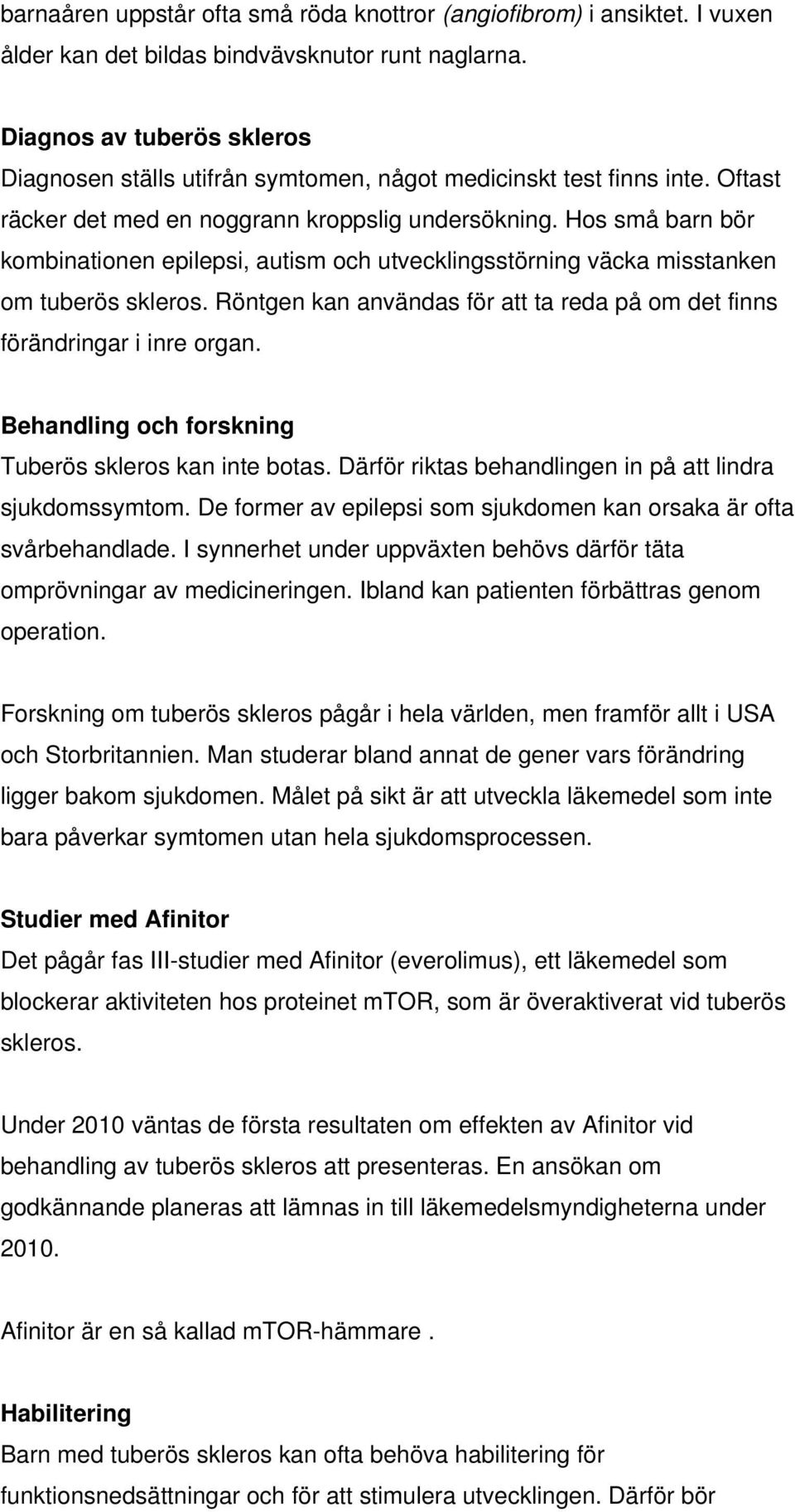 barnaåren uppstår ofta små röda knottror (angiofibrom) i ansiktet. I vuxen ålder kan det bildas bindvävsknutor runt naglarna.

Diagnos av tuberös skleros
Diagnosen ställs utifrån symtomen, något medicinskt test finns inte. Oftast räcker det med en noggrann kroppslig undersökning. Hos små barn bör kombinationen epilepsi, autism och utvecklingsstörning väcka misstanken om tuberös skleros. Röntgen kan användas för att ta reda på om det finns förändringar i inre organ.

Behandling och forskning
Tuberös skleros kan inte botas. Därför riktas behandlingen in på att lindra sjukdomssymtom. De former av epilepsi som sjukdomen kan orsaka är ofta svårbehandlade. I synnerhet under uppväxten behövs därför täta omprövningar av medicineringen. Ibland kan patienten förbättras genom operation.

Forskning om tuberös skleros pågår i hela världen, men framför allt i USA och Storbritannien. Man studerar bland annat de gener vars förändring ligger bakom sjukdomen. Målet på sikt är att utveckla läkemedel som inte bara påverkar symtomen utan hela sjukdomsprocessen.

Studier med Afinitor
Det pågår fas III-studier med Afinitor (everolimus), ett läkemedel som blockerar aktiviteten hos proteinet mTOR, som är överaktiverat vid tuberös skleros.

Under 2010 väntas de första resultaten om effekten av Afinitor vid behandling av tuberös skleros att presenteras. En ansökan om godkännande planeras att lämnas in till läkemedelsmyndigheterna under 2010.

Afinitor är en så kallad mTOR-hämmare .

Habilitering
Barn med tuberös skleros kan ofta behöva habilitering för funktionsnedsättningar och för att stimulera utvecklingen. Därför bör